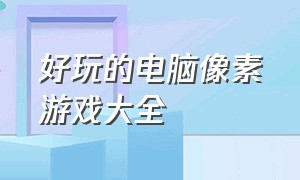 好玩的电脑像素游戏大全